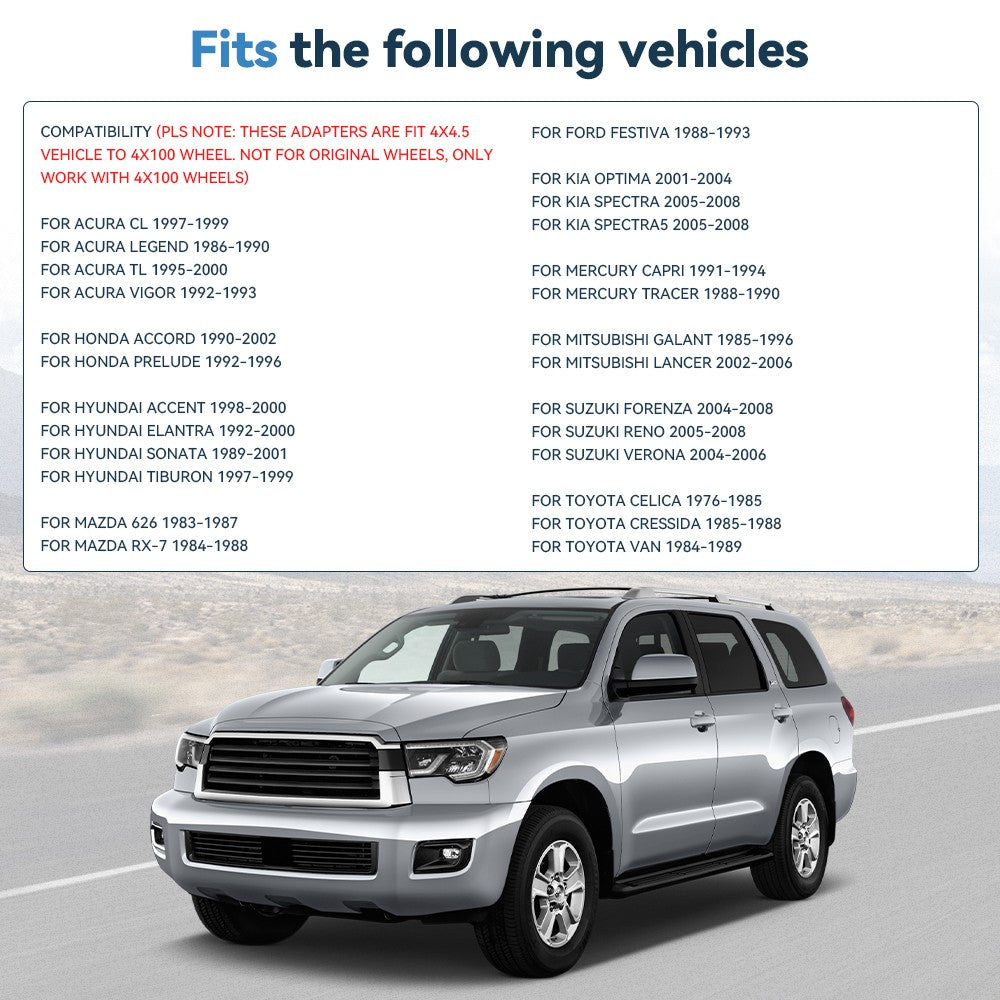 Fits the following vehicles

COMPATIBILITY (PLS NOTE: THESE ADAPTERS ARE FIT 4X4.5 VEHICLE TO 4X100 WHEEL. NOT FOR ORIGINAL WHEELS, ONLY WORK WITH 4X100 WHEELS)

FOR ACURA CL 1997-1999
FOR ACURA LEGEND 1986-1990
FOR ACURA TL 1995-2000
FOR ACURA VIGOR 1992-1993

FOR HONDA ACCORD 1990-2002
FOR HONDA PRELUDE 1992-1996

FOR HYUNDAI ACCENT 1998-2000
FOR HYUNDAI ELANTRA 1992-2000
FOR HYUNDAI SONATA 1989-2001
FOR HYUNDAI TIBURON 1997-1999

FOR MAZDA 626 1983-1987
FOR MAZDA RX-7 1984-1988

FOR FORD FESTIVA 1988-1993

FOR KIA OPTIMA 2001-2004
FOR KIA SPECTRA 2005-2008
FOR KIA SPECTRA5 2005-2008

FOR MERCURY CAPRI 1991-1994
FOR MERCURY TRACER 1988-1990

FOR MITSUBISHI GALANT 1985-1996
FOR MITSUBISHI LANCER 2002-2006

FOR SUZUKI FORENZA 2004-2008
FOR SUZUKI RENO 2005-2008
FOR SUZUKI VERONA 2004-2006

FOR TOYOTA CELICA 1976-1985
FOR TOYOTA CRESSIDA 1985-1988
FOR TOYOTA VAN 1984-1989